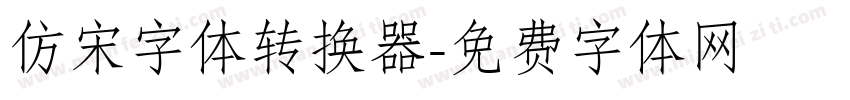 仿宋字体转换器-免费字体网